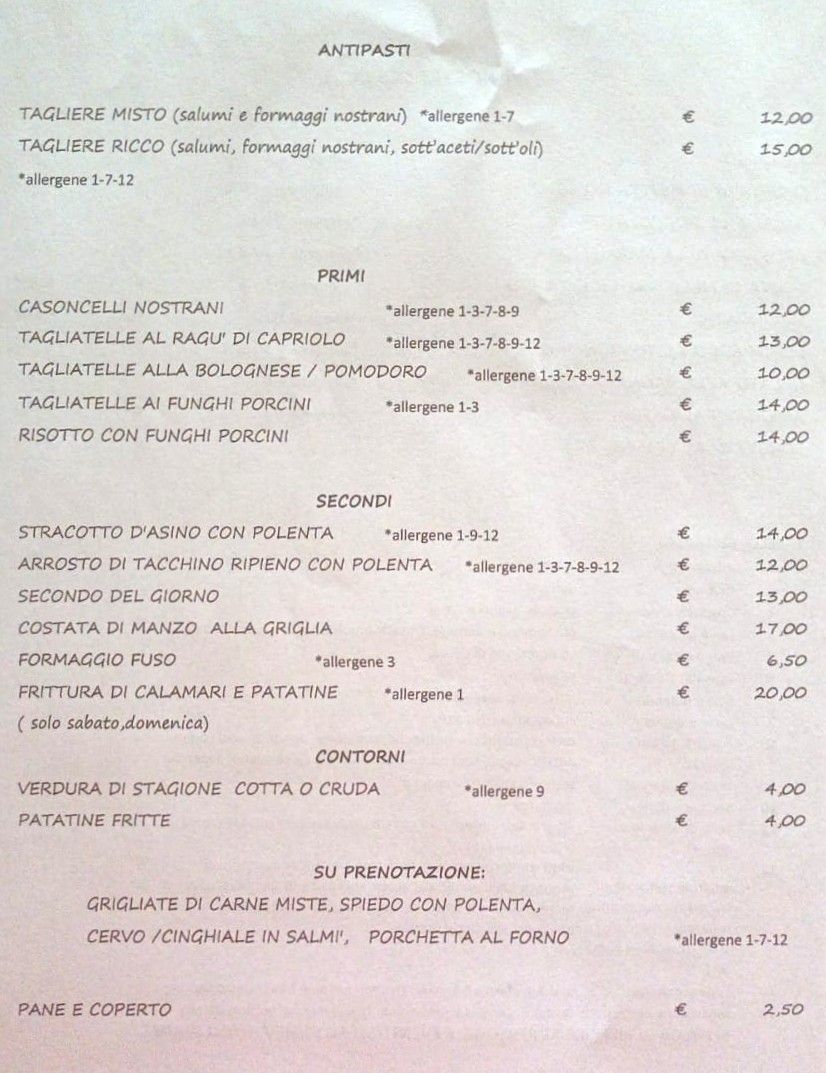 ANTIPASTI

TAGLIERE MISTO (salumi e formaggi nostrani) *allergene 1-7 € 12,00
TAGLIERE RICCO (salumi, formaggi nostrani, sott'aceti/sott'oli) € 15,00
*allergene 1-7-12

PRIMI

CASONCELLI NOSTRANI *allergene 1-3-7-8-9 € 12,00
TAGLIATELLE AL RAGU' DI CAPRIOLO *allergene 1-3-7-8-9-12 € 13,00
TAGLIATELLE ALLA BOLOGNESE / POMODORO *allergene 1-3-7-8-9-12 € 10,00
TAGLIATELLE AI FUNGHI PORCINI *allergene 1-3 € 14,00
RISOTTO CON FUNGHI PORCINI € 14,00

SECONDI

STRACOTTO D'ASINO CON POLENTA *allergene 1-9-12 € 14,00
ARROSTO DI TACCHINO RIPIENO CON POLENTA *allergene 1-3-7-8-9-12 € 12,00
SECONDO DEL GIORNO € 13,00
COSTATA DI MANZO ALLA GRIGLIA € 17,00
FORMAGGIO FUSO *allergene 3 € 6,50
FRITTURA DI CALAMARI E PATATINE *allergene 1 € 20,00
( solo sabato,domenica)

CONTORNI

VERDURA DI STAGIONE COTTA O CRUDA *allergene 9 € 4,00
PATATINE FRITTE € 4,00

SU PRENOTAZIONE:

GRIGLIATE DI CARNE MISTE, SPIEDO CON POLENTA,
CERVO /CINGHIALE IN SALMI', PORCHETTA AL FORNO *allergene 1-7-12

PANE E COPERTO € 2,50